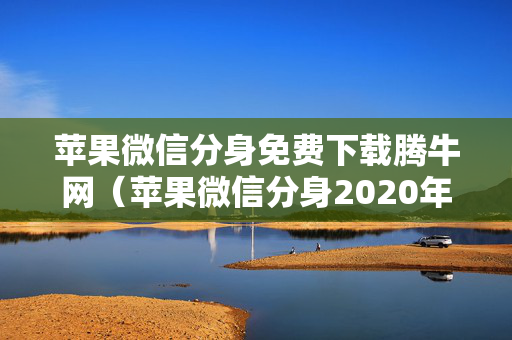 苹果微信分身免费下载腾牛网（苹果微信分身2020年